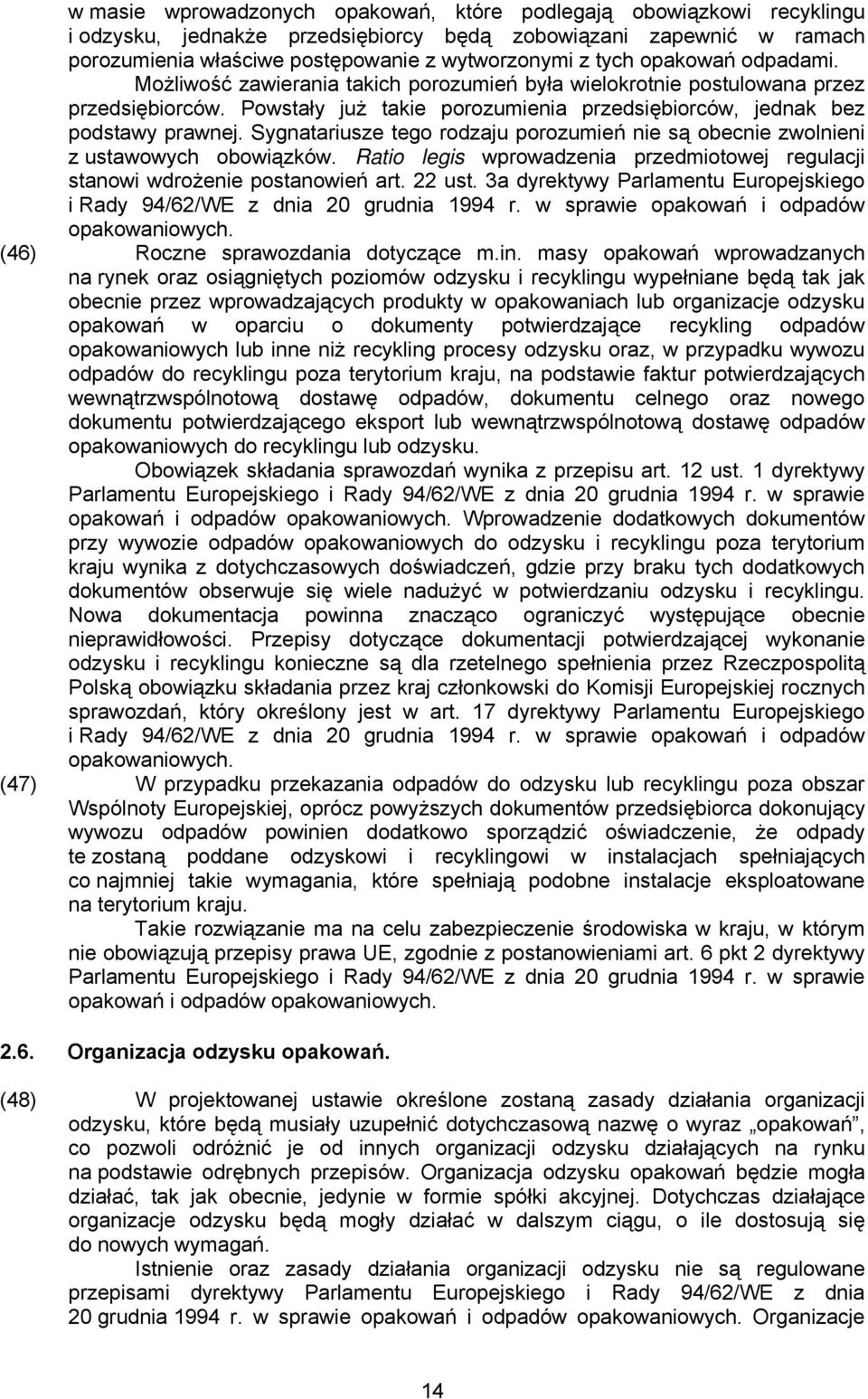 w masie wprowadzonych opakowań, które podlegają obowiązkowi recyklingu i odzysku, jednakże przedsiębiorcy będą zobowiązani zapewnić w ramach porozumienia właściwe postępowanie z wytworzonymi z tych opakowań odpadami. Możliwość zawierania takich porozumień była wielokrotnie postulowana przez przedsiębiorców. Powstały już takie porozumienia przedsiębiorców, jednak bez podstawy prawnej. Sygnatariusze tego rodzaju porozumień nie są obecnie zwolnieni z ustawowych obowiązków. Ratio legis wprowadzenia przedmiotowej regulacji stanowi wdrożenie postanowień art. 22 ust. 3a dyrektywy Parlamentu Europejskiego i Rady 94/62/WE z dnia 20 grudnia 1994 r. w sprawie opakowań i odpadów opakowaniowych.

(46) Roczne sprawozdania dotyczące m.in. masy opakowań wprowadzanych na rynek oraz osiągniętych poziomów odzysku i recyklingu wypełniane będą tak jak obecnie przez wprowadzających produkty w opakowaniach lub organizacje odzysku opakowań w oparciu o dokumenty potwierdzające recykling odpadów opakowaniowych lub inne niż recykling procesy odzysku oraz, w przypadku wywozu odpadów do recyklingu poza terytorium kraju, na podstawie faktur potwierdzających wewnątrzwspólnotową dostawę odpadów, dokumentu celnego oraz nowego dokumentu potwierdzającego eksport lub wewnątrzwspólnotową dostawę odpadów opakowaniowych do recyklingu lub odzysku.

Obowiązek składania sprawozdań wynika z przepisu art. 12 ust. 1 dyrektywy Parlamentu Europejskiego i Rady 94/62/WE z dnia 20 grudnia 1994 r. w sprawie opakowań i odpadów opakowaniowych. Wprowadzenie dodatkowych dokumentów przy wywozie odpadów opakowaniowych do odzysku i recyklingu poza terytorium kraju wynika z dotychczasowych doświadczeń, gdzie przy braku tych dodatkowych dokumentów obserwuje się wiele nadużyć w potwierdzaniu odzysku i recyklingu. Nowa dokumentacja powinna znacząco ograniczyć występujące obecnie nieprawidłowości. Przepisy dotyczące dokumentacji potwierdzającej wykonanie odzysku i recyklingu konieczne są dla rzetelnego spełnienia przez Rzeczpospolitą Polską obowiązku składania przez kraj członkowski do Komisji Europejskiej rocznych sprawozdań, który określony jest w art. 17 dyrektywy Parlamentu Europejskiego i Rady 94/62/WE z dnia 20 grudnia 1994 r. w sprawie opakowań i odpadów opakowaniowych.

(47) W przypadku przekazania odpadów do odzysku lub recyklingu poza obszar Wspólnoty Europejskiej, oprócz powyższych dokumentów przedsiębiorca dokonujący wywozu odpadów powinien dodatkowo sporządzić oświadczenie, że odpady te zostaną poddane odzyskowi i recyklingowi w instalacjach spełniających co najmniej takie wymagania, które spełniają podobne instalacje eksploatowane na terytorium kraju.

Takie rozwiązanie ma na celu zabezpieczenie środowiska w kraju, w którym nie obowiązują przepisy prawa UE, zgodnie z postanowieniami art. 6 pkt 2 dyrektywy Parlamentu Europejskiego i Rady 94/62/WE z dnia 20 grudnia 1994 r. w sprawie opakowań i odpadów opakowaniowych.

2.6. Organizacja odzysku opakowań.

(48) W projektowanej ustawie określone zostaną zasady działania organizacji odzysku, które będą musiały uzupełnić dotychczasową nazwę o wyraz „opakowań”, co pozwoli odróżnić je od innych organizacji odzysku działających na rynku na podstawie odrębnych przepisów. Organizacja odzysku opakowań będzie mogła działać, tak jak obecnie, jedynie w formie spółki akcyjnej. Dotychczas działające organizacje odzysku będą mogły działać w dalszym ciągu, o ile dostosują się do nowych wymagań.

Istnienie oraz zasady działania organizacji odzysku nie są regulowane przepisami dyrektywy Parlamentu Europejskiego i Rady 94/62/WE z dnia 20 grudnia 1994 r. w sprawie opakowań i odpadów opakowaniowych. Organizacje

14